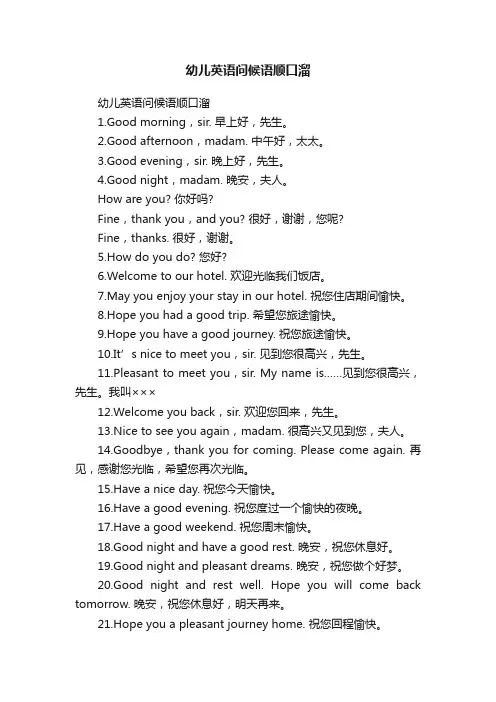 幼儿英语问候语顺口溜

幼儿英语问候语顺口溜

1.Good morning，sir. 早上好，先生。

2.Good afternoon，madam. 中午好，太太。

3.Good evening，sir. 晚上好，先生。

4.Good night，madam. 晚安，夫人。

How are you? 你好吗?

Fine，thank you，and you? 很好，谢谢，您呢?

Fine，thanks. 很好，谢谢。

5.How do you do? 您好?

6.Welcome to our hotel. 欢迎光临我们饭店。

7.May you enjoy your stay in our hotel. 祝您住店期间愉快。

8.Hope you had a good trip. 希望您旅途愉快。

9.Hope you have a good journey. 祝您旅途愉快。

10.It’s nice to meet you，sir. 见到您很高兴，先生。

11.Pleasant to meet you，sir. My name is……见到您很高兴，先生。我叫×××

12.Welcome you back，sir. 欢迎您回来，先生。

13.Nice to see you again，madam. 很高兴又见到您，夫人。

14.Goodbye，thank you for coming. Please come again. 再见，感谢您光临，希望您再次光临。

15.Have a nice day. 祝您今天愉快。

16.Have a good evening. 祝您度过一个愉快的夜晚。

17.Have a good weekend. 祝您周末愉快。

18.Good night and have a good rest. 晚安，祝您休息好。

19.Good night and pleasant dreams. 晚安，祝您做个好梦。

20.Good night and rest well. Hope you will come back tomorrow. 晚安，祝您休息好，明天再来。

21.Hope you a pleasant journey home. 祝您回程愉快。